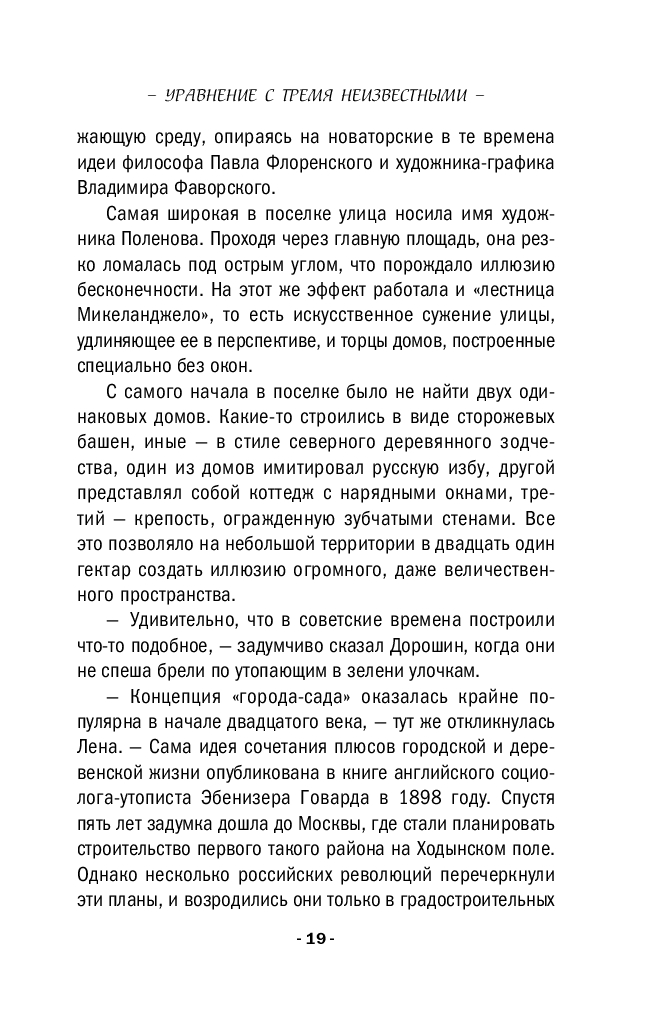 – УРАВНЕНИЕ С ТРЕМЯ НЕИЗВЕСТНЫМИ –

жающую среду, опираясь на новаторские в те времена идеи философа Павла Флоренского и художника-графика Владимира Фаворского.

Самая широкая в поселке улица носила имя художника Поленова. Проходя через главную площадь, она резко ломалась под острым углом, что порождало иллюзию бесконечности. На этот же эффект работала и «лестница Микеланджело», то есть искусственное сужение улицы, удлиняющее ее в перспективе, и торцы домов, построенные специально без окон.

С самого начала в поселке было не найти двух одинаковых домов. Какие-то строились в виде сторожевых башен, иные — в стиле северного деревянного зодчества, один из домов имитировал русскую избу, другой представлял собой коттедж с нарядными окнами, третий — крепость, огражденную зубчатыми стенами. Все это позволяло на небольшой территории в двадцать один гектар создать иллюзию огромного, даже величественного пространства.

— Удивительно, что в советские времена построили что-то подобное, — задумчиво сказал Дорошин, когда они не спеша брели по утопающим в зелени улочкам.

— Концепция «города-сада» оказалась крайне популярна в начале двадцатого века, — тут же откликнулась Лена. — Сама идея сочетания плюсов городской и деревенской жизни опубликована в книге английского социолога-утописта Эбенизера Говарда в 1898 году. Спустя пять лет задумка дошла до Москвы, где стали планировать строительство первого такого района на Ходынском поле. Однако несколько российских революций перечеркнули эти планы, и возродились они только в градостроительных

- 19 -